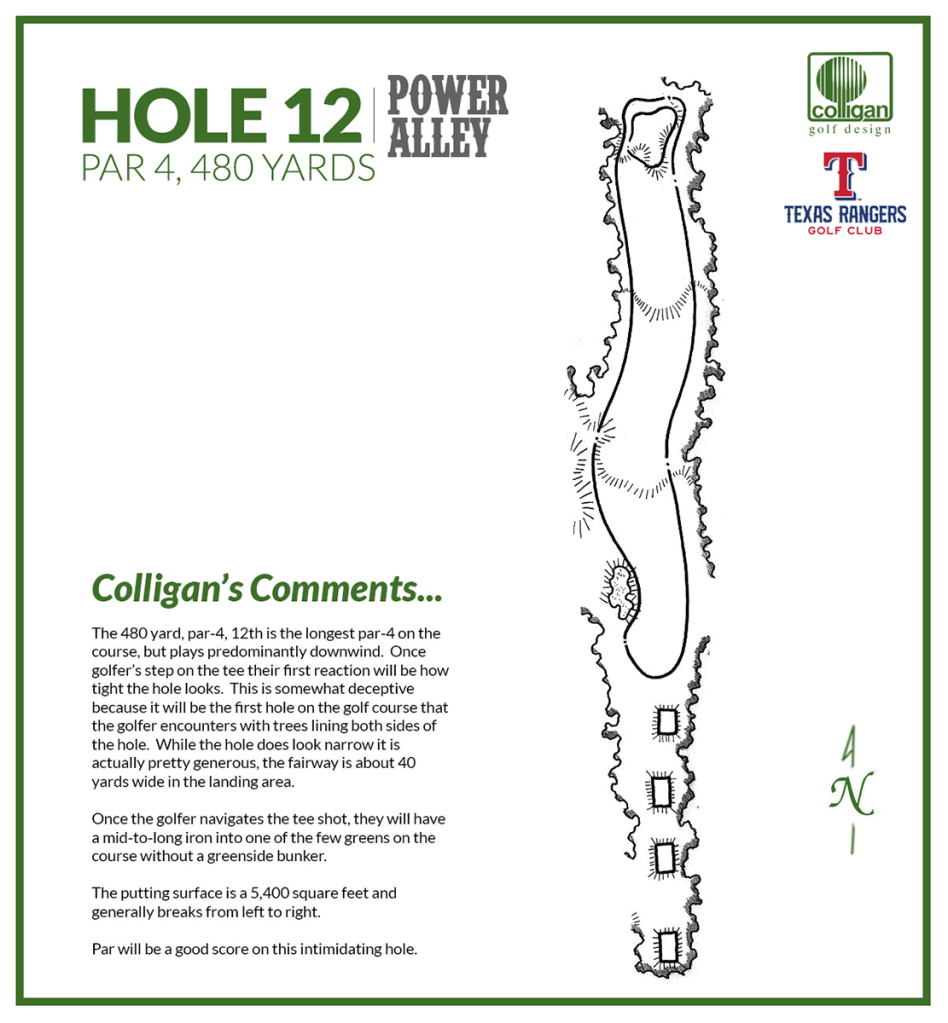 HOLE 12

PAR 4, 480 YARDS

POWER ALLEY

colligan
golf design

T
TEXAS RANGERS
GOLF CLUB

Colligan's Comments...

The 480 yard, par-4, 12th is the longest par-4 on the course, but plays predominantly downwind. Once golfer's step on the tee their first reaction will be how tight the hole looks. This is somewhat deceptive because it will be the first hole on the golf course that the golfer encounters with trees lining both sides of the hole. While the hole does look narrow it is actually pretty generous, the fairway is about 40 yards wide in the landing area.

Once the golfer navigates the tee shot, they will have a mid-to-long iron into one of the few greens on the course without a greenside bunker.

The putting surface is a 5,400 square feet and generally breaks from left to right.

Par will be a good score on this intimidating hole.

N